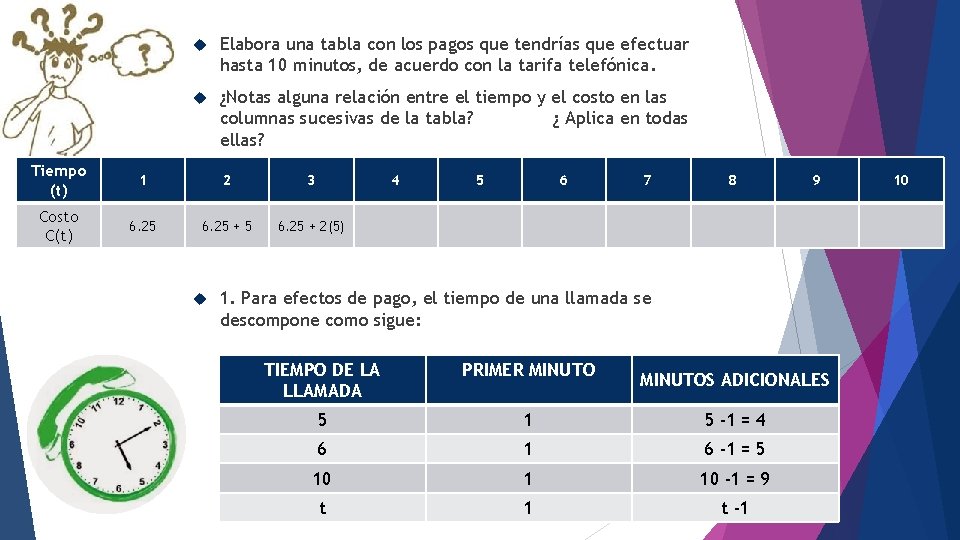 Elabora una tabla con los pagos que tendrías que efectuar hasta 10 minutos, de acuerdo con la tarifa telefónica.

¿Notas alguna relación entre el tiempo y el costo en las columnas sucesivas de la tabla? ¿ Aplica en todas ellas?

| Tiempo (t) | 1 | 2 | 3 | 4 | 5 | 6 | 7 | 8 | 9 | 10 |
|---|---|---|---|---|---|---|---|---|---|---|
| Costo C(t) | 6.25 | 6.25 + 5 | 6.25 + 2(5) | | | | | | | |

1. Para efectos de pago, el tiempo de una llamada se descompone como sigue:

| TIEMPO DE LA LLAMADA | PRIMER MINUTO | MINUTOS ADICIONALES |
|---|---|---|
| 5 | 1 | 5 -1 = 4 |
| 6 | 1 | 6 -1 = 5 |
| 10 | 1 | 10 -1 = 9 |
| t | 1 | t -1 |

12 1 2 3 4 5 6 7 8 9 10 11